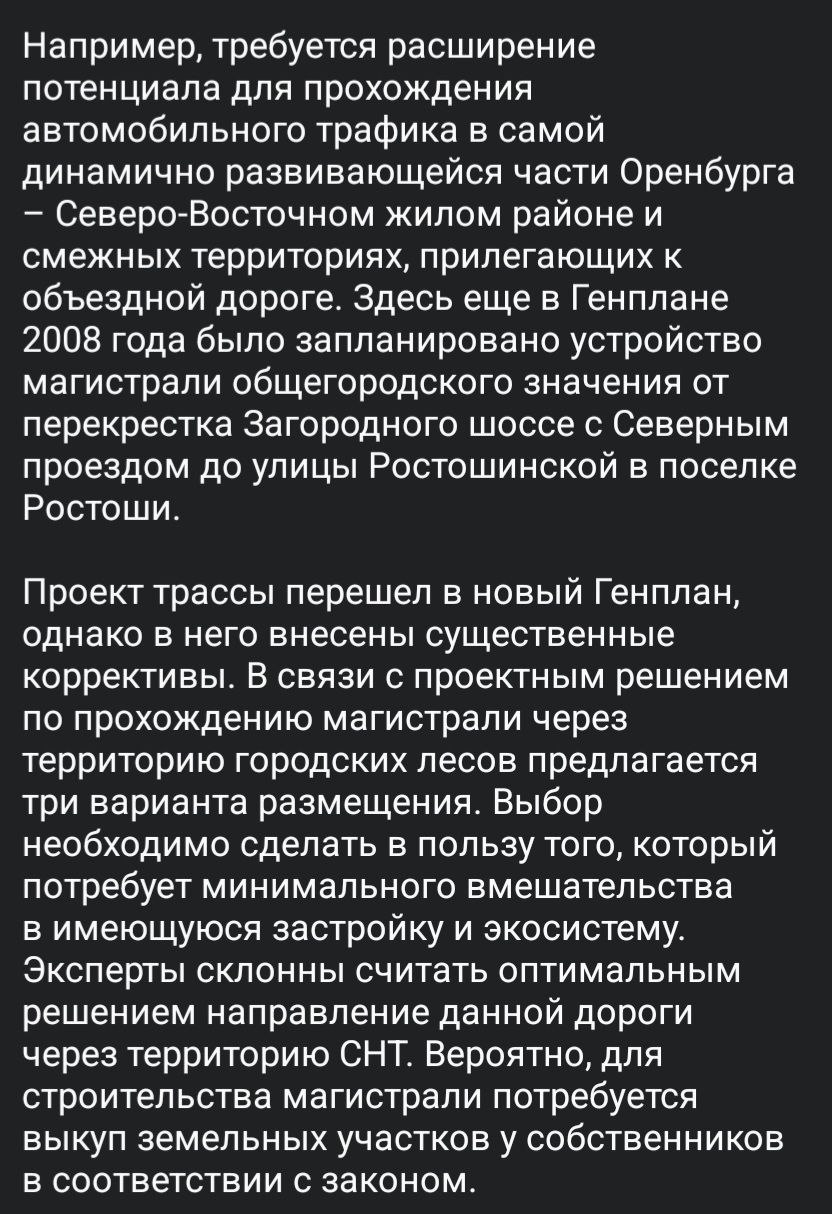 Например, требуется расширение потенциала для прохождения автомобильного трафика в самой динамично развивающейся части Оренбурга – Северо-Восточном жилом районе и смежных территориях, прилегающих к объездной дороге. Здесь еще в Генплане 2008 года было запланировано устройство магистрали общегородского значения от перекрестка Загородного шоссе с Северным проездом до улицы Ростошинской в поселке Ростоши.

Проект трассы перешел в новый Генплан, однако в него внесены существенные коррективы. В связи с проектным решением по прохождению магистрали через территорию городских лесов предлагается три варианта размещения. Выбор необходимо сделать в пользу того, который потребует минимального вмешательства в имеющуюся застройку и экосистему. Эксперты склонны считать оптимальным решением направление данной дороги через территорию СНТ. Вероятно, для строительства магистрали потребуется выкуп земельных участков у собственников в соответствии с законом.